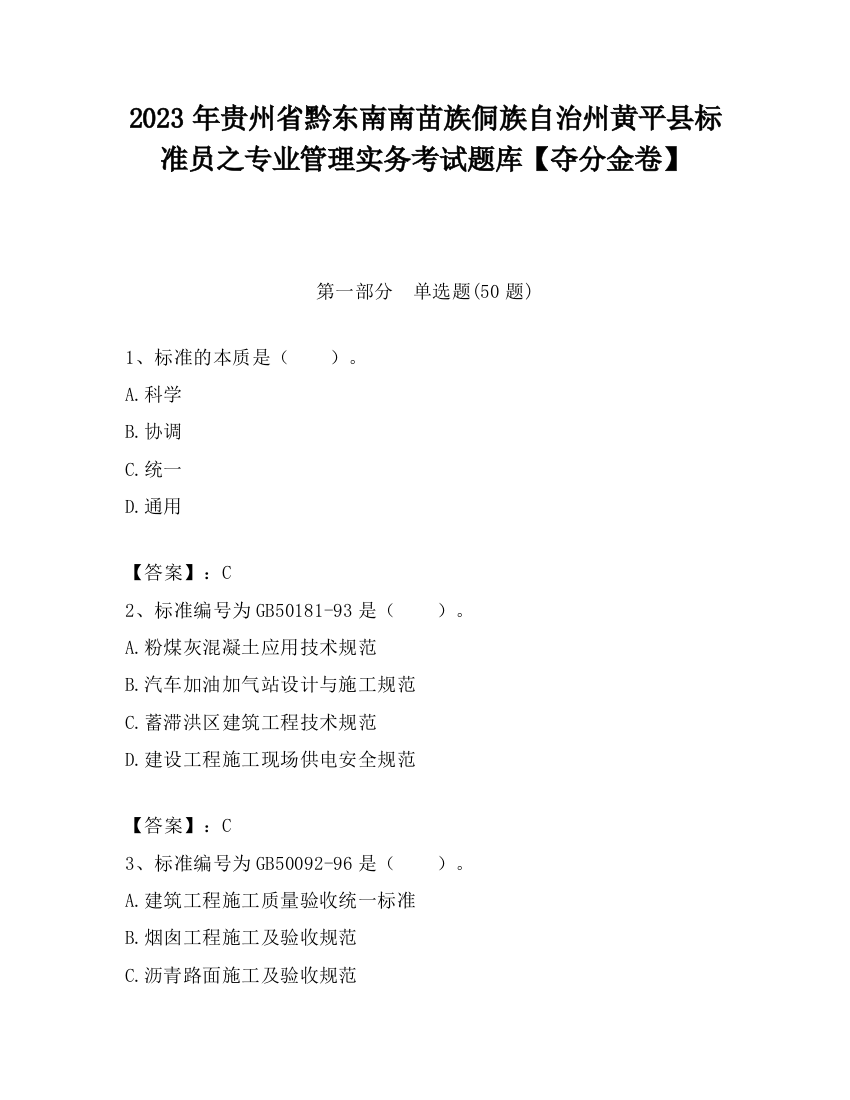 2023 年贵州省黔东南南苗族侗族自治州黄平县标准员之专业管理实务考试题库【夺分金卷】

第一部分　单选题(50 题)

1、标准的本质是（　　）。

A.科学

B.协调

C.统一

D.通用

【答案】：C

2、标准编号为 GB50181-93 是（　　）。

A.粉煤灰混凝土应用技术规范

B.汽车加油加气站设计与施工规范

C.蓄滞洪区建筑工程技术规范

D.建设工程施工现场供电安全规范

【答案】：C

3、标准编号为 GB50092-96 是（　　）。

A.建筑工程施工质量验收统一标准

B.烟囱工程施工及验收规范

C.沥青路面施工及验收规范